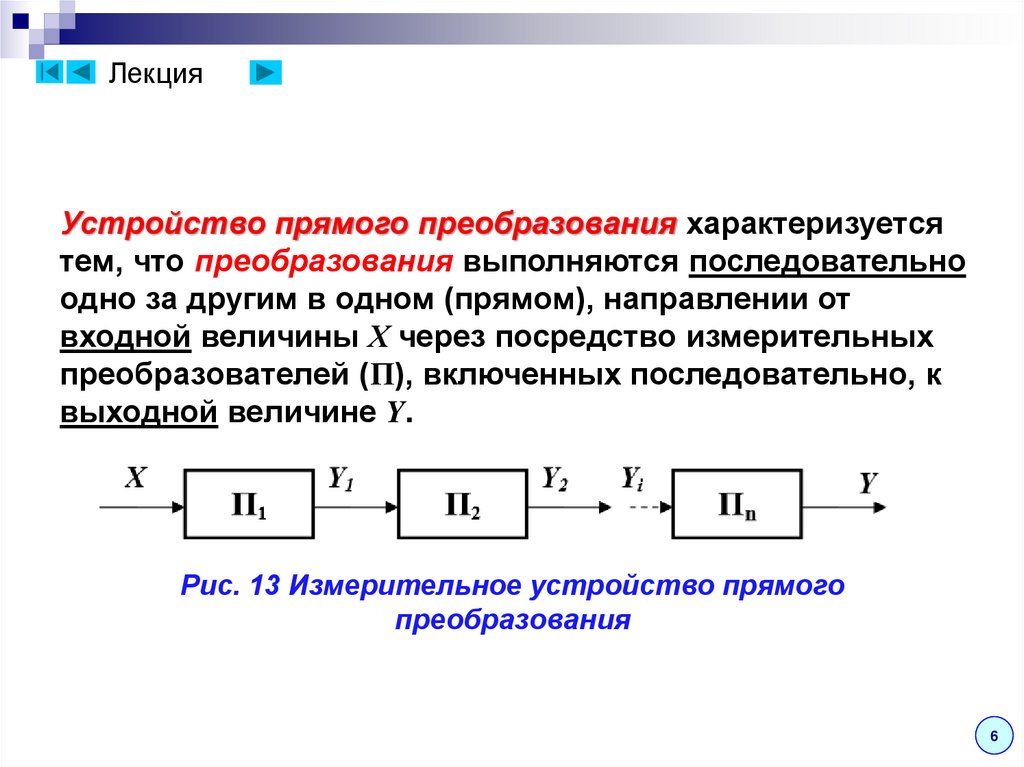 Лекция

Устройство прямого преобразования характеризуется тем, что преобразования выполняются последовательно одно за другим в одном (прямом), направлении от входной величины $X$ через посредство измерительных преобразователей (П), включенных последовательно, к выходной величине $Y$.

$X$ $П_1$ $Y_1$ $П_2$ $Y_2$ $Y_i$ $П_n$ $Y$

Рис. 13 Измерительное устройство прямого преобразования

6